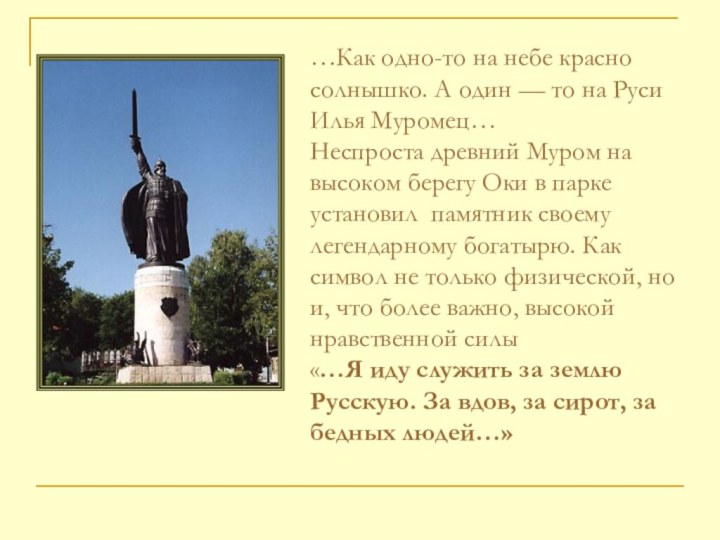 …Как одно-то на небе красно солнышко. А один — то на Руси Илья Муромец…

Неспроста древний Муром на высоком берегу Оки в парке установил памятник своему легендарному богатырю. Как символ не только физической, но и, что более важно, высокой нравственной силы

«…Я иду служить за землю Русскую. За вдов, за сирот, за бедных людей…»